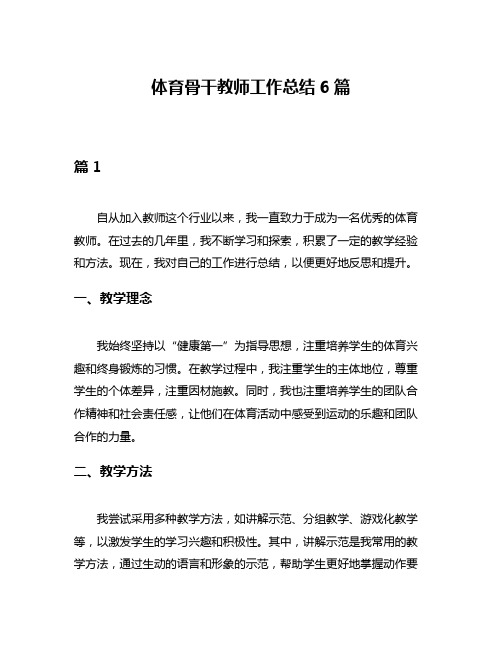 体育骨干教师工作总结 6 篇

篇 1

自从加入教师这个行业以来，我一直致力于成为一名优秀的体育教师。在过去的几年里，我不断学习和探索，积累了一定的教学经验和方法。现在，我对自己的工作进行总结，以便更好地反思和提升。

一、教学理念

我始终坚持以“健康第一”为指导思想，注重培养学生的体育兴趣和终身锻炼的习惯。在教学过程中，我注重学生的主体地位，尊重学生的个体差异，注重因材施教。同时，我也注重培养学生的团队合作精神和社会责任感，让他们在体育活动中感受到运动的乐趣和团队合作的力量。

二、教学方法

我尝试采用多种教学方法，如讲解示范、分组教学、游戏化教学等，以激发学生的学习兴趣和积极性。其中，讲解示范是我常用的教学方法，通过生动的语言和形象的示范，帮助学生更好地掌握动作要